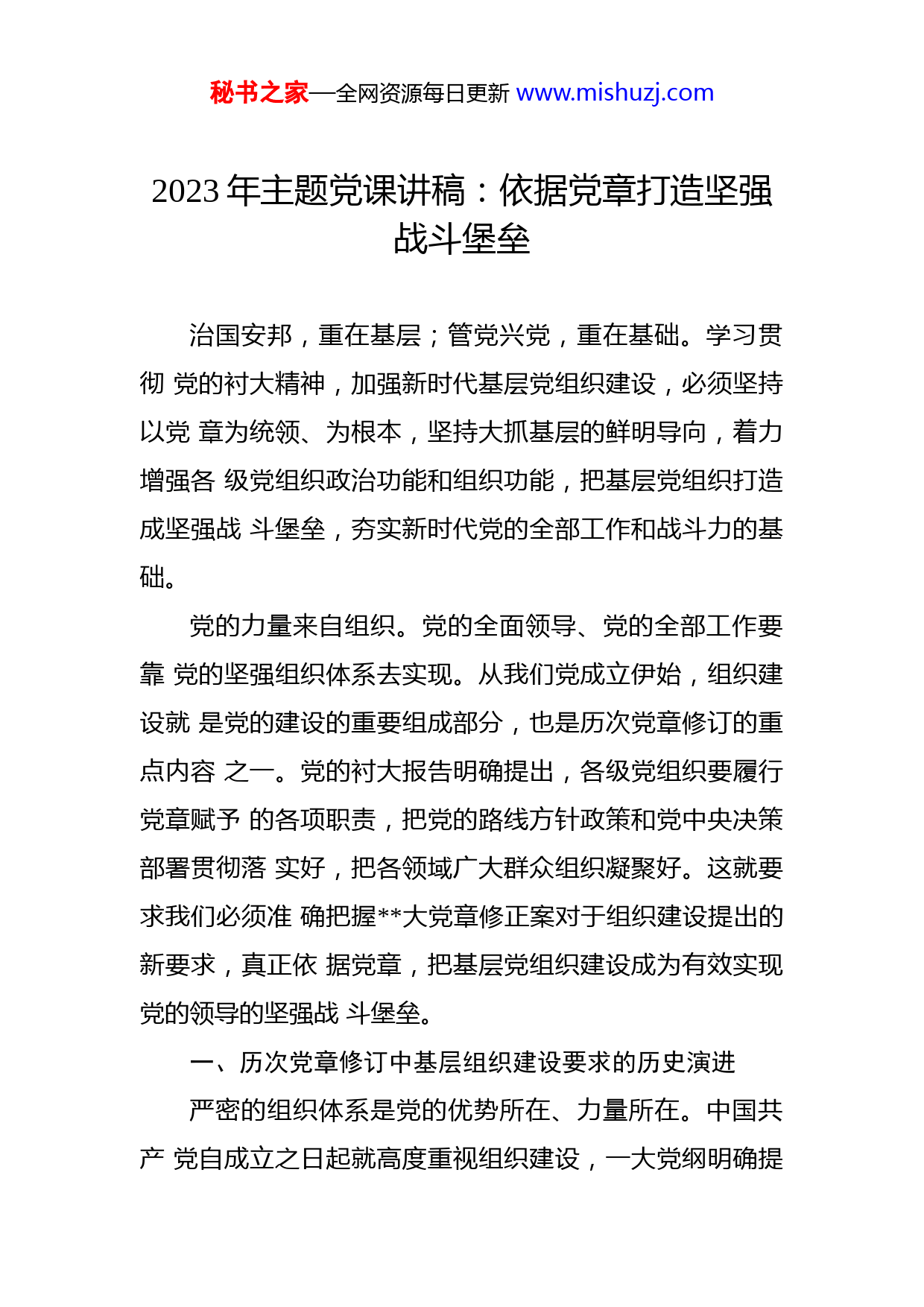 秘书之家—全网资源每日更新 www.mishuzj.com

2023 年主题党课讲稿：依据党章打造坚强战斗堡垒

治国安邦，重在基层；管党兴党，重在基础。学习贯彻 党的衬大精神，加强新时代基层党组织建设，必须坚持以党 章为统领、为根本，坚持大抓基层的鲜明导向，着力增强各 级党组织政治功能和组织功能，把基层党组织打造成坚强战 斗堡垒，夯实新时代党的全部工作和战斗力的基础。

党的力量来自组织。党的全面领导、党的全部工作要靠 党的坚强组织体系去实现。从我们党成立伊始，组织建设就 是党的建设的重要组成部分，也是历次党章修订的重点内容 之一。党的衬大报告明确提出，各级党组织要履行党章赋予 的各项职责，把党的路线方针政策和党中央决策部署贯彻落 实好，把各领域广大群众组织凝聚好。这就要求我们必须准 确把握**大党章修正案对于组织建设提出的新要求，真正依 据党章，把基层党组织建设成为有效实现党的领导的坚强战 斗堡垒。

一、历次党章修订中基层组织建设要求的历史演进

严密的组织体系是党的优势所在、力量所在。中国共产 党自成立之日起就高度重视组织建设，一大党纲明确提